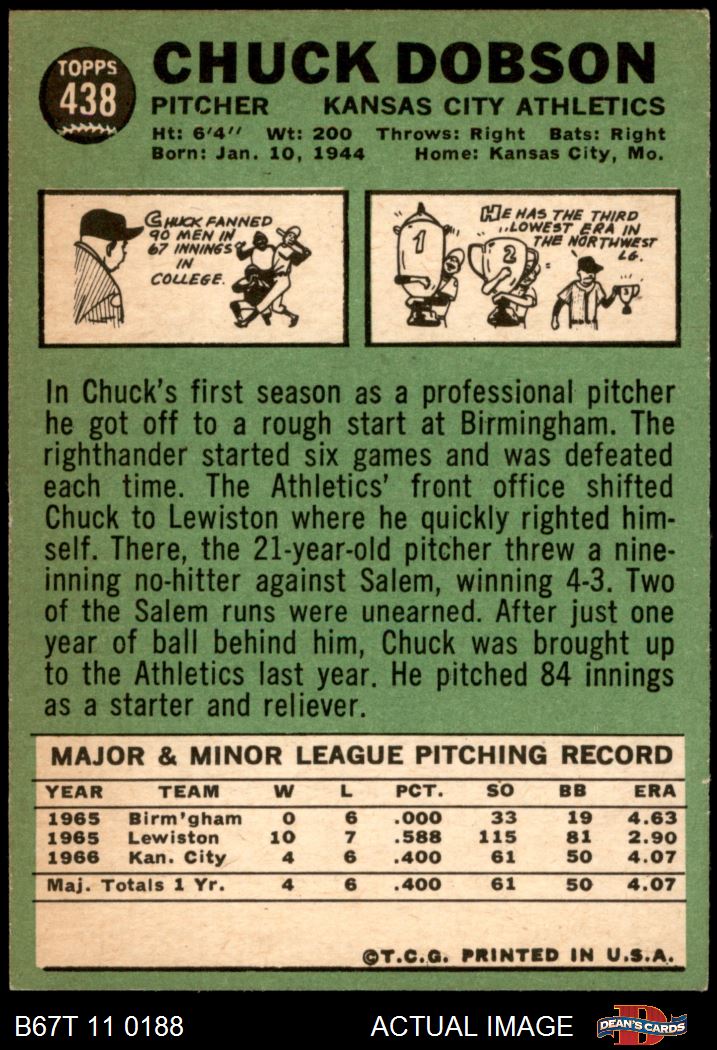 TOPPS
438

CHUCK DOBSON

PITCHER KANSAS CITY ATHLETICS

Ht: 6'4" Wt: 200 Throws: Right Bats: Right
Born: Jan. 10, 1944 Home: Kansas City, Mo.

CHUCK FANNED 90 MEN IN 67 INNINGS IN COLLEGE.

HE HAS THE THIRD LOWEST ERA IN THE NORTHWEST LG.

1

2

In Chuck's first season as a professional pitcher he got off to a rough start at Birmingham. The righthander started six games and was defeated each time. The Athletics' front office shifted Chuck to Lewiston where he quickly righted himself. There, the 21-year-old pitcher threw a nine-inning no-hitter against Salem, winning 4-3. Two of the Salem runs were unearned. After just one year of ball behind him, Chuck was brought up to the Athletics last year. He pitched 84 innings as a starter and reliever.

MAJOR & MINOR LEAGUE PITCHING RECORD

| YEAR | TEAM | W | L | PCT. | SO | BB | ERA |
|---|---|---|---|---|---|---|---|
| 1965 | Birm'gham | 0 | 6 | .000 | 33 | 19 | 4.63 |
| 1965 | Lewiston | 10 | 7 | .588 | 115 | 81 | 2.90 |
| 1966 | Kan. City | 4 | 6 | .400 | 61 | 50 | 4.07 |
| Maj. Totals 1 Yr. | | 4 | 6 | .400 | 61 | 50 | 4.07 |

©T.C.G. PRINTED IN U.S.A.

B67T 11 0188 ACTUAL IMAGE DEAN'S CARDS